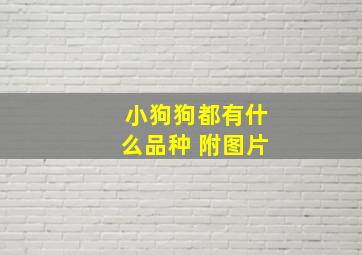 小狗狗都有什么品种 附图片